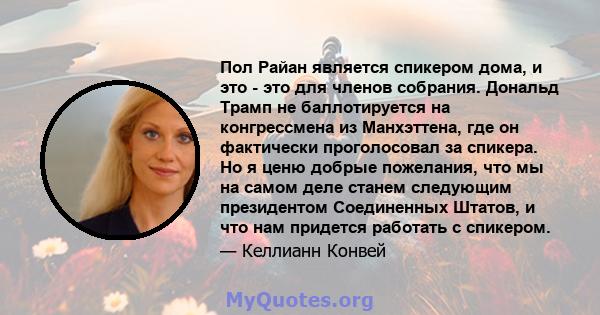 Пол Райан является спикером дома, и это - это для членов собрания. Дональд Трамп не баллотируется на конгрессмена из Манхэттена, где он фактически проголосовал за спикера. Но я ценю добрые пожелания, что мы на самом деле станем следующим президентом Соединенных Штатов, и что нам придется работать с спикером.

— Келлианн Конвей

MyQuotes.org